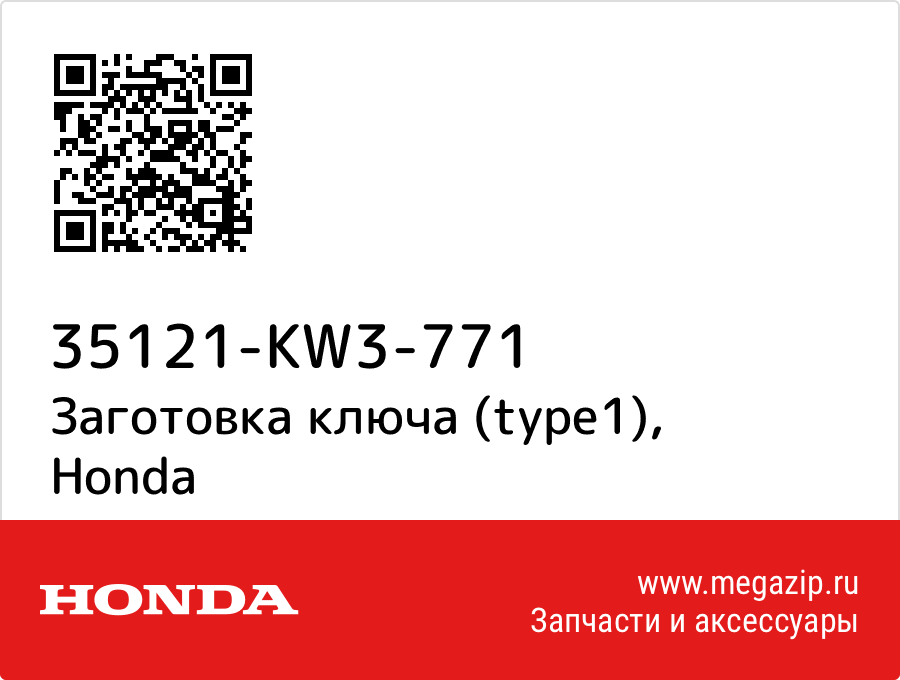 35121-KW3-771
Заготовка ключа (type1), Honda

HONDA

www.megazip.ru
Запчасти и аксессуары